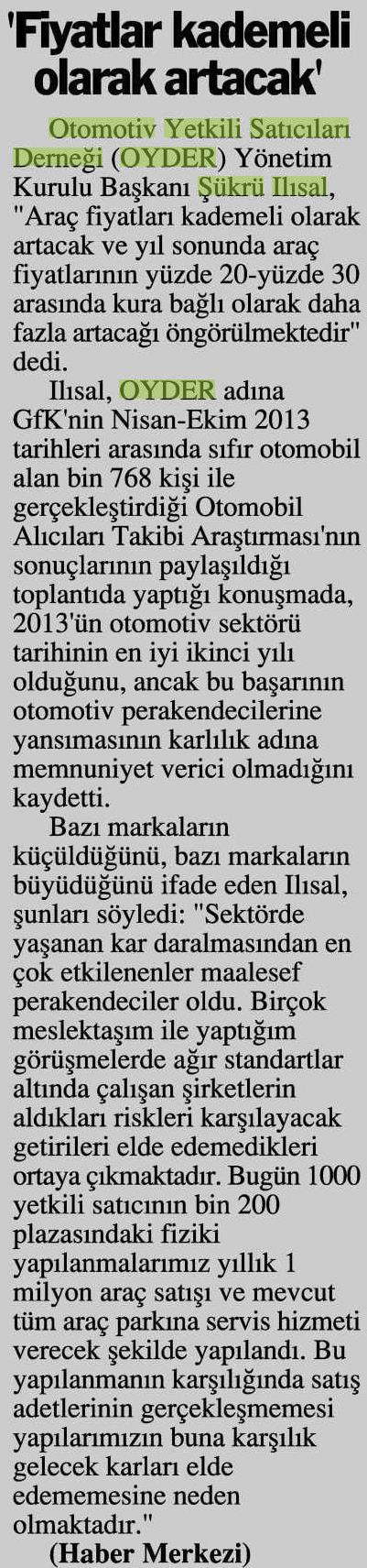 'Fiyatlar kademeli olarak artacak'

Otomotiv Yetkili Satıcıları Derneği (OYDER) Yönetim Kurulu Başkanı Şükrü Ilısal, "Araç fiyatları kademeli olarak artacak ve yıl sonunda araç fiyatlarının yüzde 20-yüzde 30 arasında kura bağlı olarak daha fazla artacağı öngörülmektedir" dedi.

Ilısal, OYDER adına GfK'nin Nisan-Ekim 2013 tarihleri arasında sıfır otomobil alan bin 768 kişi ile gerçekleştirdiği Otomobil Alıcıları Takibi Araştırması'nın sonuçlarının paylaşıldığı toplantıda yaptığı konuşmada, 2013'ün otomotiv sektörü tarihinin en iyi ikinci yılı olduğunu, ancak bu başarının otomotiv perakendecilerine yansımasının karlılık adına memnuniyet verici olmadığını kaydetti.

Bazı markaların küçüldüğünü, bazı markaların büyüdüğünü ifade eden Ilısal, şunları söyledi: "Sektörde yaşanan kar daralmasından en çok etkilenenler maalesef perakendeciler oldu. Birçok meslektaşım ile yaptığım görüşmelerde ağır standartlar altında çalışan şirketlerin aldıkları riskleri karşılayacak getirileri elde edemedikleri ortaya çıkmaktadır. Bugün 1000 yetkili satıcının bin 200 plazasındaki fiziki yapılanmalarımız yıllık 1 milyon araç satışı ve mevcut tüm araç parkına servis hizmeti verecek şekilde yapılandı. Bu yapılanmanın karşılığında satış adetlerinin gerçekleşmemesi yapılarımızın buna karşılık gelecek karları elde edememesine neden olmaktadır."

(Haber Merkezi)